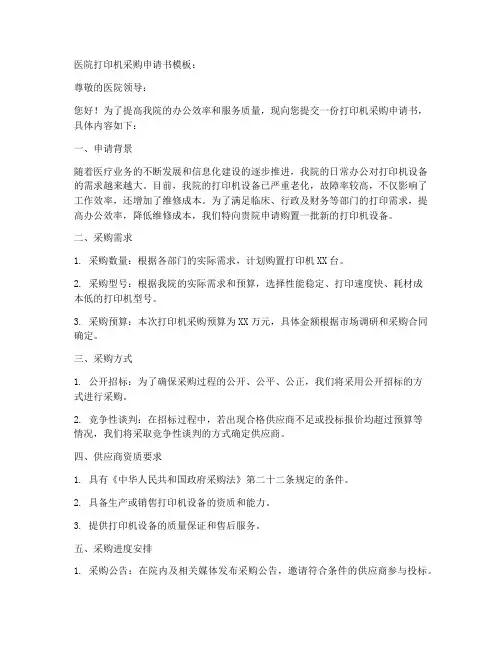 医院打印机采购申请书模板：

尊敬的医院领导：

您好！为了提高我院的办公效率和服务质量，现向您提交一份打印机采购申请书，具体内容如下：

一、申请背景

随着医疗业务的不断发展和信息化建设的逐步推进，我院的日常办公对打印机设备的需求越来越大。目前，我院的打印机设备已严重老化，故障率较高，不仅影响了工作效率，还增加了维修成本。为了满足临床、行政及财务等部门的打印需求，提高办公效率，降低维修成本，我们特向贵院申请购置一批新的打印机设备。

二、采购需求

1. 采购数量：根据各部门的实际需求，计划购置打印机 XX 台。

2. 采购型号：根据我院的实际需求和预算，选择性能稳定、打印速度快、耗材成本低的打印机型号。

3. 采购预算：本次打印机采购预算为 XX 万元，具体金额根据市场调研和采购合同确定。

三、采购方式

1. 公开招标：为了确保采购过程的公开、公平、公正，我们将采用公开招标的方式进行采购。

2. 竞争性谈判：在招标过程中，若出现合格供应商不足或投标报价均超过预算等情况，我们将采取竞争性谈判的方式确定供应商。

四、供应商资质要求

1. 具有《中华人民共和国政府采购法》第二十二条规定的条件。

2. 具备生产或销售打印机设备的资质和能力。

3. 提供打印机设备的质量保证和售后服务。

五、采购进度安排

1. 采购公告：在院内及相关媒体发布采购公告，邀请符合条件的供应商参与投标。